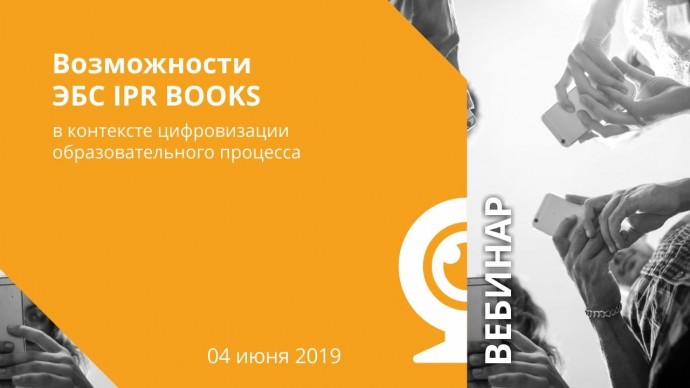 Возможности ЭБС IPR BOOKS

в контексте цифровизации образовательного процесса

ВЕБИНАР

04 июня 2019